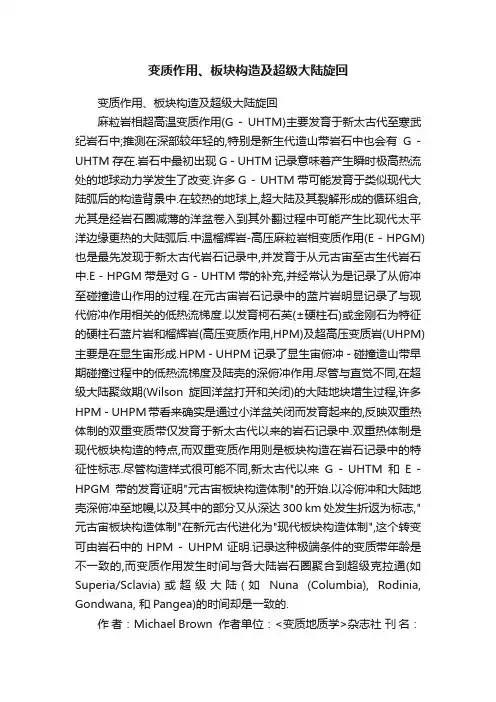 变质作用、板块构造及超级大陆旋回

变质作用、板块构造及超级大陆旋回

麻粒岩相超高温变质作用(G - UHTM)主要发育于新太古代至寒武纪岩石中;推测在深部较年轻的,特别是新生代造山带岩石中也会有 G - UHTM 存在.岩石中最初出现 G - UHTM 记录意味着产生瞬时极高热流处的地球动力学发生了改变.许多 G - UHTM 带可能发育于类似现代大陆弧后的构造背景中.在较热的地球上,超大陆及其裂解形成的循环组合,尤其是经岩石圈减薄的洋盆卷入到其外翻过程中可能产生比现代太平洋边缘更热的大陆弧后.中温榴辉岩-高压麻粒岩相变质作用(E - HPGM)也是最先发现于新太古代岩石记录中,并发育于从元古宙至古生代岩石中.E - HPGM 带是对 G - UHTM 带的补充,并经常认为是记录了从俯冲至碰撞造山作用的过程.在元古宙岩石记录中的蓝片岩明显记录了与现代俯冲作用相关的低热流梯度.以发育柯石英(±硬柱石)或金刚石为特征的硬柱石蓝片岩和榴辉岩(高压变质作用,HPM)及超高压变质岩(UHPM)主要是在显生宙形成.HPM - UHPM 记录了显生宙俯冲 - 碰撞造山带早期碰撞过程中的低热流梯度及陆壳的深俯冲作用.尽管与直觉不同,在超级大陆聚敛期(Wilson 旋回洋盆打开和关闭)的大陆地块增生过程,许多 HPM - UHPM 带看来确实是通过小洋盆关闭而发育起来的,反映双重热体制的双重变质带仅发育于新太古代以来的岩石记录中.双重热体制是现代板块构造的特点,而双重变质作用则是板块构造在岩石记录中的特征性标志.尽管构造样式很可能不同,新太古代以来 G - UHTM 和 E - HPGM 带的发育证明"元古宙板块构造体制"的开始.以冷俯冲和大陆地壳深俯冲至地幔,以及其中的部分又从深达 300 km 处发生折返为标志,"元古宙板块构造体制"在新元古代进化为"现代板块构造体制",这个转变可由岩石中的 HPM - UHPM 证明.记录这种极端条件的变质带年龄是不一致的,而变质作用发生时间与各大陆岩石圈聚合到超级克拉通(如 Superia/Sclavia) 或 超 级 大 陆 ( 如 Nuna (Columbia), Rodinia, Gondwana, 和 Pangea)的时间却是一致的.

作 者：Michael Brown 作者单位：<变质地质学>杂志社 刊 名：